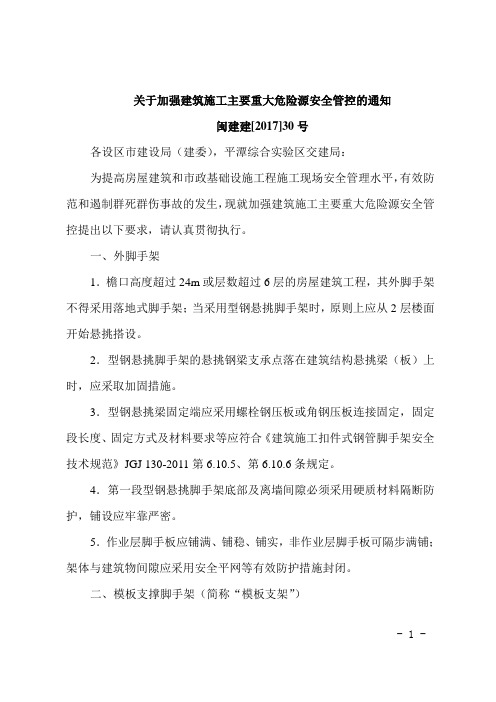 关于加强建筑施工主要重大危险源安全管控的通知

闽建建[2017]30 号

各设区市建设局（建委），平潭综合实验区交建局：

为提高房屋建筑和市政基础设施工程施工现场安全管理水平，有效防范和遏制群死群伤事故的发生，现就加强建筑施工主要重大危险源安全管控提出以下要求，请认真贯彻执行。

一、外脚手架

1．檐口高度超过 24m 或层数超过 6 层的房屋建筑工程，其外脚手架不得采用落地式脚手架；当采用型钢悬挑脚手架时，原则上应从 2 层楼面开始悬挑搭设。

2．型钢悬挑脚手架的悬挑钢梁支承点落在建筑结构悬挑梁（板）上时，应采取加固措施。

3．型钢悬挑梁固定端应采用螺栓钢压板或角钢压板连接固定，固定段长度、固定方式及材料要求等应符合《建筑施工扣件式钢管脚手架安全技术规范》JGJ 130-2011 第 6.10.5、第 6.10.6 条规定。

4．第一段型钢悬挑脚手架底部及离墙间隙必须采用硬质材料隔断防护，铺设应牢靠严密。

5．作业层脚手板应铺满、铺稳、铺实，非作业层脚手板可隔步满铺；架体与建筑物间隙应采用安全平网等有效防护措施封闭。

二、模板支撑脚手架（简称“模板支架”）

－ 1 －